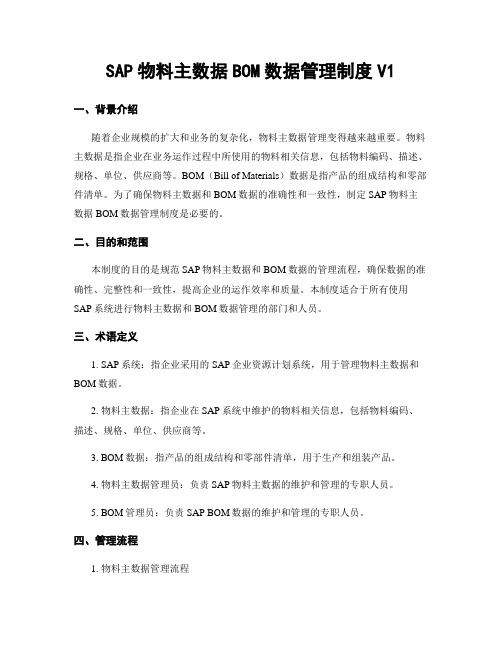 SAP 物料主数据 BOM 数据管理制度 V1

一、背景介绍

随着企业规模的扩大和业务的复杂化，物料主数据管理变得越来越重要。物料主数据是指企业在业务运作过程中所使用的物料相关信息，包括物料编码、描述、规格、单位、供应商等。BOM（Bill of Materials）数据是指产品的组成结构和零部件清单。为了确保物料主数据和 BOM 数据的准确性和一致性，制定 SAP 物料主数据 BOM 数据管理制度是必要的。

二、目的和范围

本制度的目的是规范 SAP 物料主数据和 BOM 数据的管理流程，确保数据的准确性、完整性和一致性，提高企业的运作效率和质量。本制度适合于所有使用 SAP 系统进行物料主数据和 BOM 数据管理的部门和人员。

三、术语定义

1. SAP 系统：指企业采用的 SAP 企业资源计划系统，用于管理物料主数据和 BOM 数据。

2. 物料主数据：指企业在 SAP 系统中维护的物料相关信息，包括物料编码、描述、规格、单位、供应商等。

3. BOM 数据：指产品的组成结构和零部件清单，用于生产和组装产品。

4. 物料主数据管理员：负责 SAP 物料主数据的维护和管理的专职人员。

5. BOM 管理员：负责 SAP BOM 数据的维护和管理的专职人员。

四、管理流程

1. 物料主数据管理流程